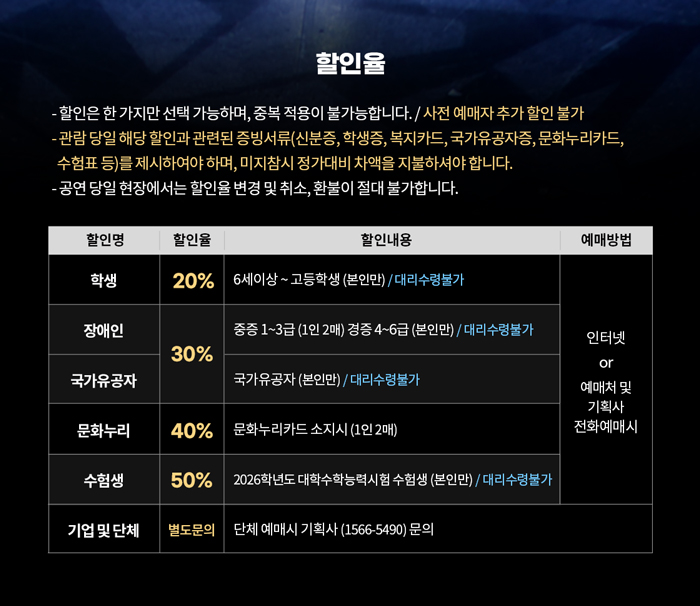 할인율

- 할인은 한 가지만 선택 가능하며, 중복 적용이 불가능합니다. / 사전 예매자 추가 할인 불가
- 관람 당일 해당 할인과 관련된 증빙서류(신분증, 학생증, 복지카드, 국가유공자증, 문화누리카드, 수험표 등)를 제시하여야 하며, 미지참시 정가대비 차액을 지불하셔야 합니다.
- 공연 당일 현장에서는 할인율 변경 및 취소, 환불이 절대 불가합니다.

| 할인명 | 할인율 | 할인내용 | 예매방법 |
|---|---|---|---|
| 학생 | 20% | 6세이상 ~ 고등학생 (본인만) / 대리수령불가 | 인터넷 or 예매처 및 기획사 전화예매시 |
| 장애인 | 30% | 중증 1~3급 (1인 2매) 경증 4~6급 (본인만) / 대리수령불가 | |
| 국가유공자 | | 국가유공자 (본인만) / 대리수령불가 | |
| 문화누리 | 40% | 문화누리카드 소지시 (1인 2매) | |
| 수험생 | 50% | 2026학년도 대학수학능력시험 수험생 (본인만) / 대리수령불가 | |
| 기업 및 단체 | 별도문의 | 단체 예매시 기획사 (1566-5490) 문의 | |